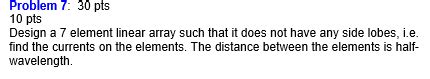 Problem 7: 30 pts
10 pts
Design a 7 element linear array such that it does not have any side lobes, i.e. find the currents on the elements. The distance between the elements is half-wavelength.